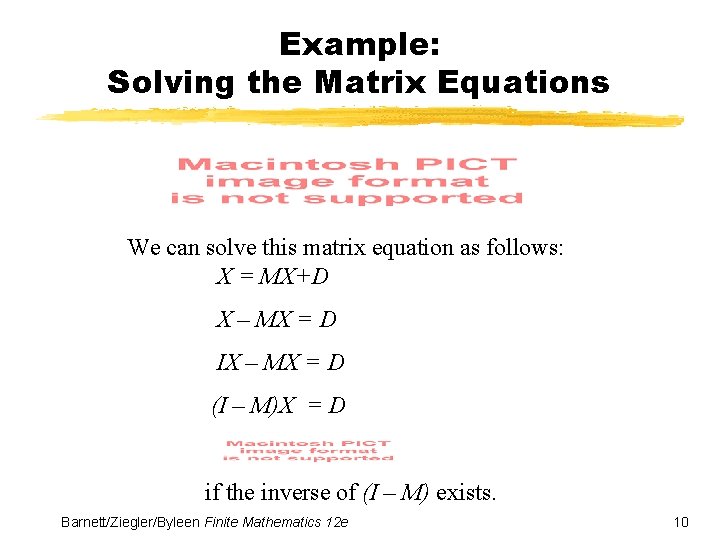 Example:
Solving the Matrix Equations

Macintosh PICT
image format
is not supported

We can solve this matrix equation as follows:

$X = MX + D$

$X - MX = D$

$IX - MX = D$

$(I - M)X = D$

Macintosh PICT
image format
is not supported

if the inverse of $(I - M)$ exists.

Barnett/Ziegler/Byleen Finite Mathematics 12e

10